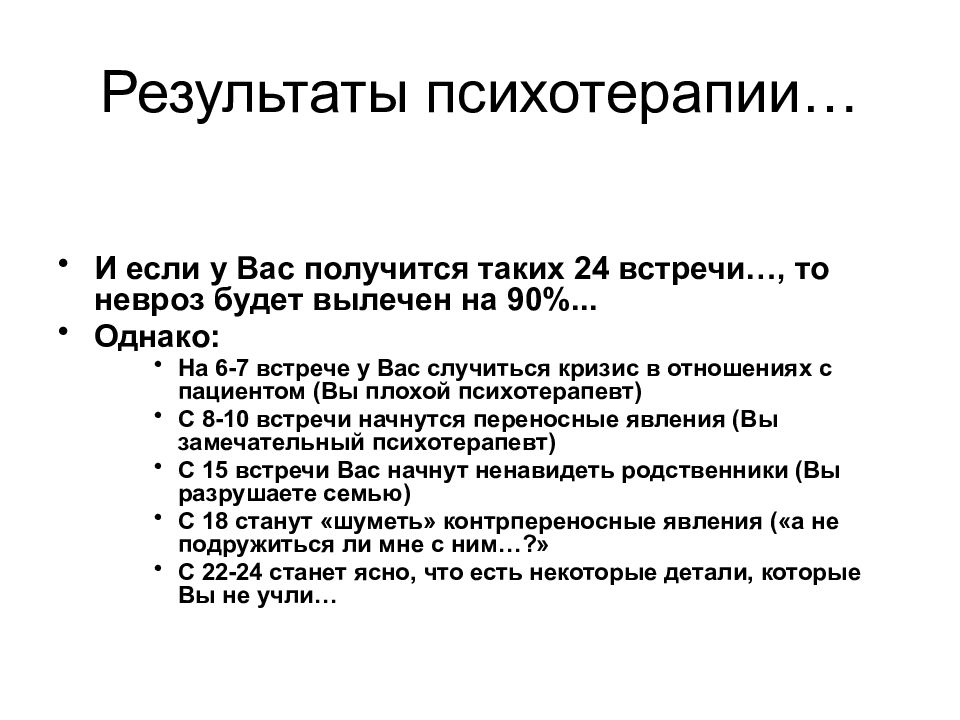 Результаты психотерапии…

• И если у Вас получится таких 24 встречи…, то невроз будет вылечен на 90%...
• Однако:
  • На 6-7 встрече у Вас случиться кризис в отношениях с пациентом (Вы плохой психотерапевт)
  • С 8-10 встречи начнутся переносные явления (Вы замечательный психотерапевт)
  • С 15 встречи Вас начнут ненавидеть родственники (Вы разрушаете семью)
  • С 18 станут «шуметь» контрпереносные явления («а не подружиться ли мне с ним…?»
  • С 22-24 станет ясно, что есть некоторые детали, которые Вы не учли…